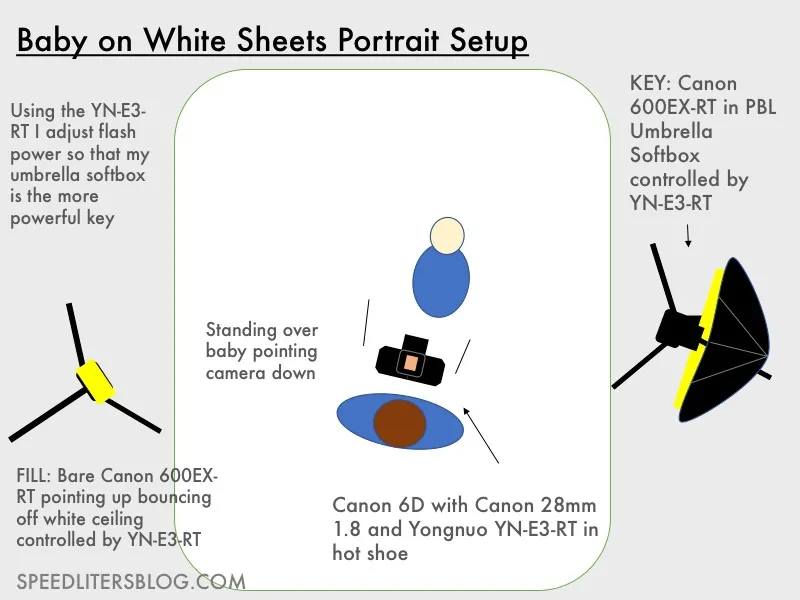 Baby on White Sheets Portrait Setup

Using the YN-E3-RT I adjust flash power so that my umbrella softbox is the more powerful key

KEY: Canon 600EX-RT in PBL Umbrella Softbox controlled by YN-E3-RT

Standing over baby pointing camera down

FILL: Bare Canon 600EX-RT pointing up bouncing off white ceiling controlled by YN-E3-RT

Canon 6D with Canon 28mm 1.8 and Yongnuo YN-E3-RT in hot shoe

SPEEDLITERSBLOG.COM